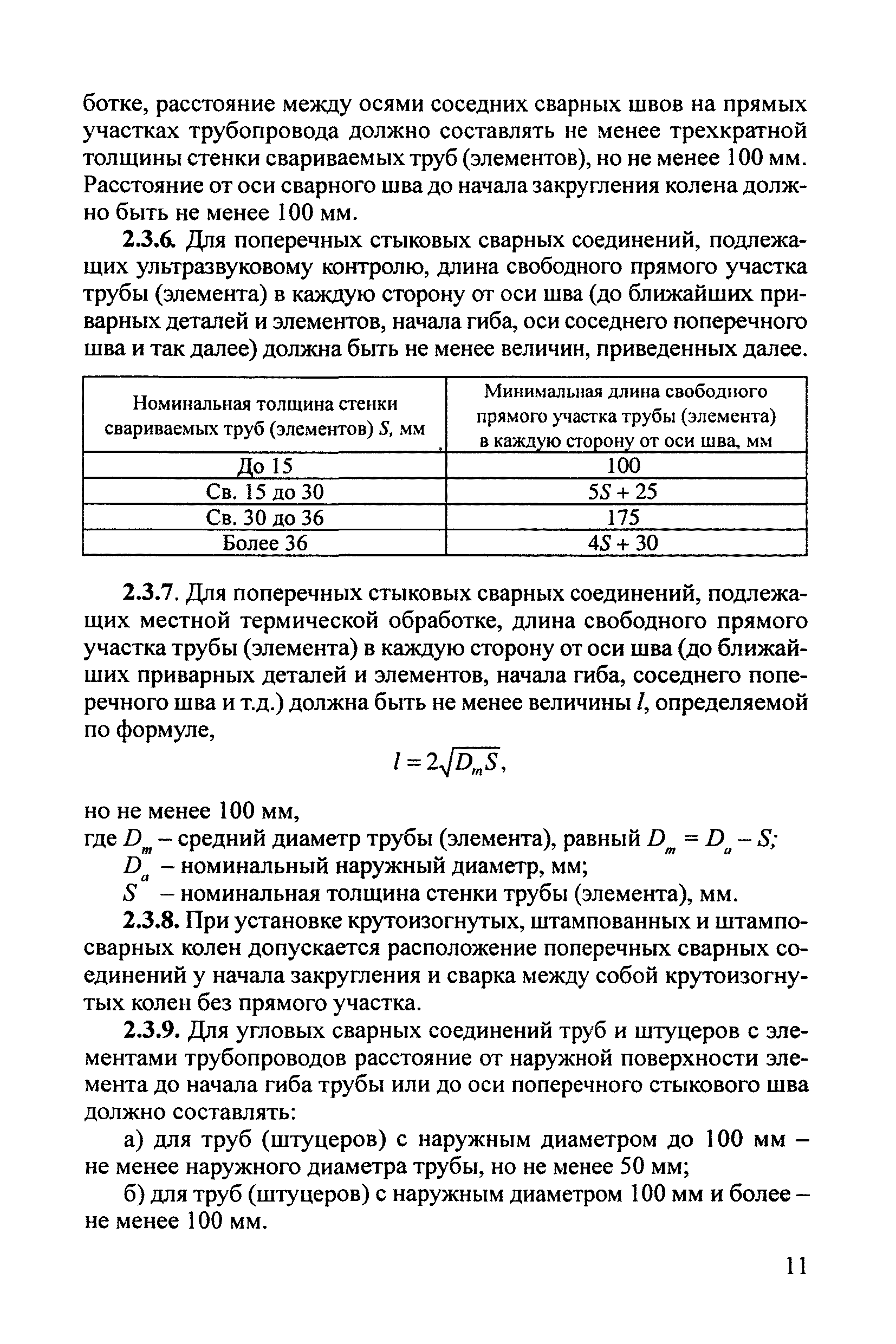 ботке, расстояние между осями соседних сварных швов на прямых участках трубопровода должно составлять не менее трехкратной толщины стенки свариваемых труб (элементов), но не менее 100 мм. Расстояние от оси сварного шва до начала закругления колена должно быть не менее 100 мм.

2.3.6. Для поперечных стыковых сварных соединений, подлежащих ультразвуковому контролю, длина свободного прямого участка трубы (элемента) в каждую сторону от оси шва (до ближайших приварных деталей и элементов, начала гиба, оси соседнего поперечного шва и так далее) должна быть не менее величин, приведенных далее.

| Номинальная толщина стенки свариваемых труб (элементов) $S$, мм | Минимальная длина свободного прямого участка трубы (элемента) в каждую сторону от оси шва, мм |
|---|---|
| До 15 | 100 |
| Св. 15 до 30 | $5S + 25$ |
| Св. 30 до 36 | 175 |
| Более 36 | $4S + 30$ |

2.3.7. Для поперечных стыковых сварных соединений, подлежащих местной термической обработке, длина свободного прямого участка трубы (элемента) в каждую сторону от оси шва (до ближайших приварных деталей и элементов, начала гиба, соседнего поперечного шва и т.д.) должна быть не менее величины $l$, определяемой по формуле,

$l = 2\sqrt{D_m S}$,

но не менее 100 мм,
где $D_m$ – средний диаметр трубы (элемента), равный $D_m = D_a - S$;
$D_a$ – номинальный наружный диаметр, мм;
$S$ – номинальная толщина стенки трубы (элемента), мм.

2.3.8. При установке крутоизогнутых, штампованных и штампосварных колен допускается расположение поперечных сварных соединений у начала закругления и сварка между собой крутоизогнутых колен без прямого участка.

2.3.9. Для угловых сварных соединений труб и штуцеров с элементами трубопроводов расстояние от наружной поверхности элемента до начала гиба трубы или до оси поперечного стыкового шва должно составлять:

а) для труб (штуцеров) с наружным диаметром до 100 мм – не менее наружного диаметра трубы, но не менее 50 мм;

б) для труб (штуцеров) с наружным диаметром 100 мм и более – не менее 100 мм.

11